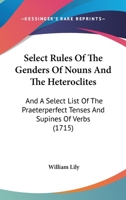 —KESSINGER'S RARE REPRINTS—

Select Rules Of The Genders Of Nouns And The Heteroclites

And A Select List Of The Praeterperfect Tenses And Supines Of Verbs (1715)

William Lily